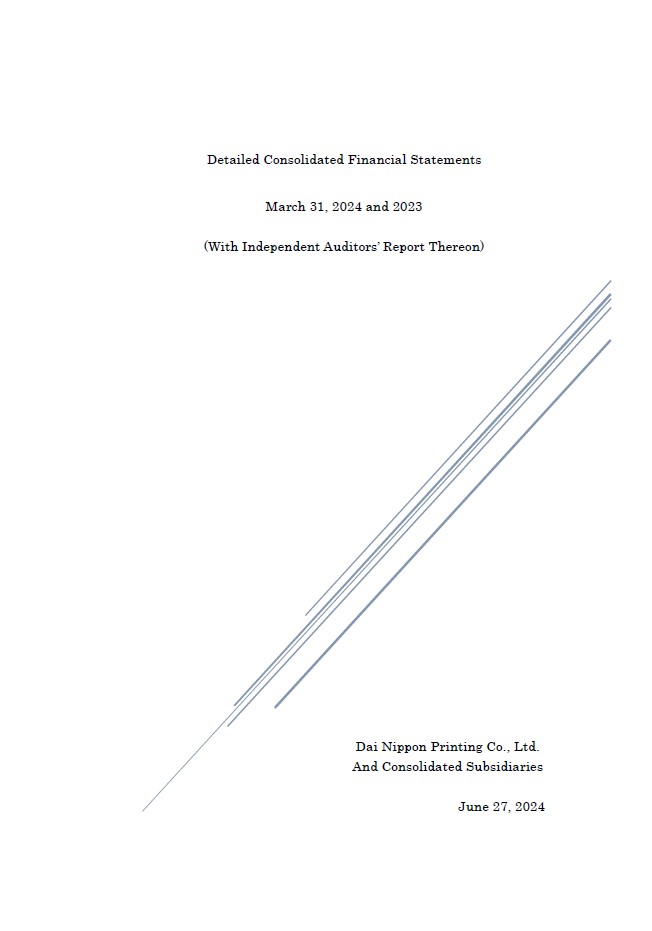 Detailed Consolidated Financial Statements

March 31, 2024 and 2023

(With Independent Auditors' Report Thereon)

Dai Nippon Printing Co., Ltd.
And Consolidated Subsidiaries

June 27, 2024